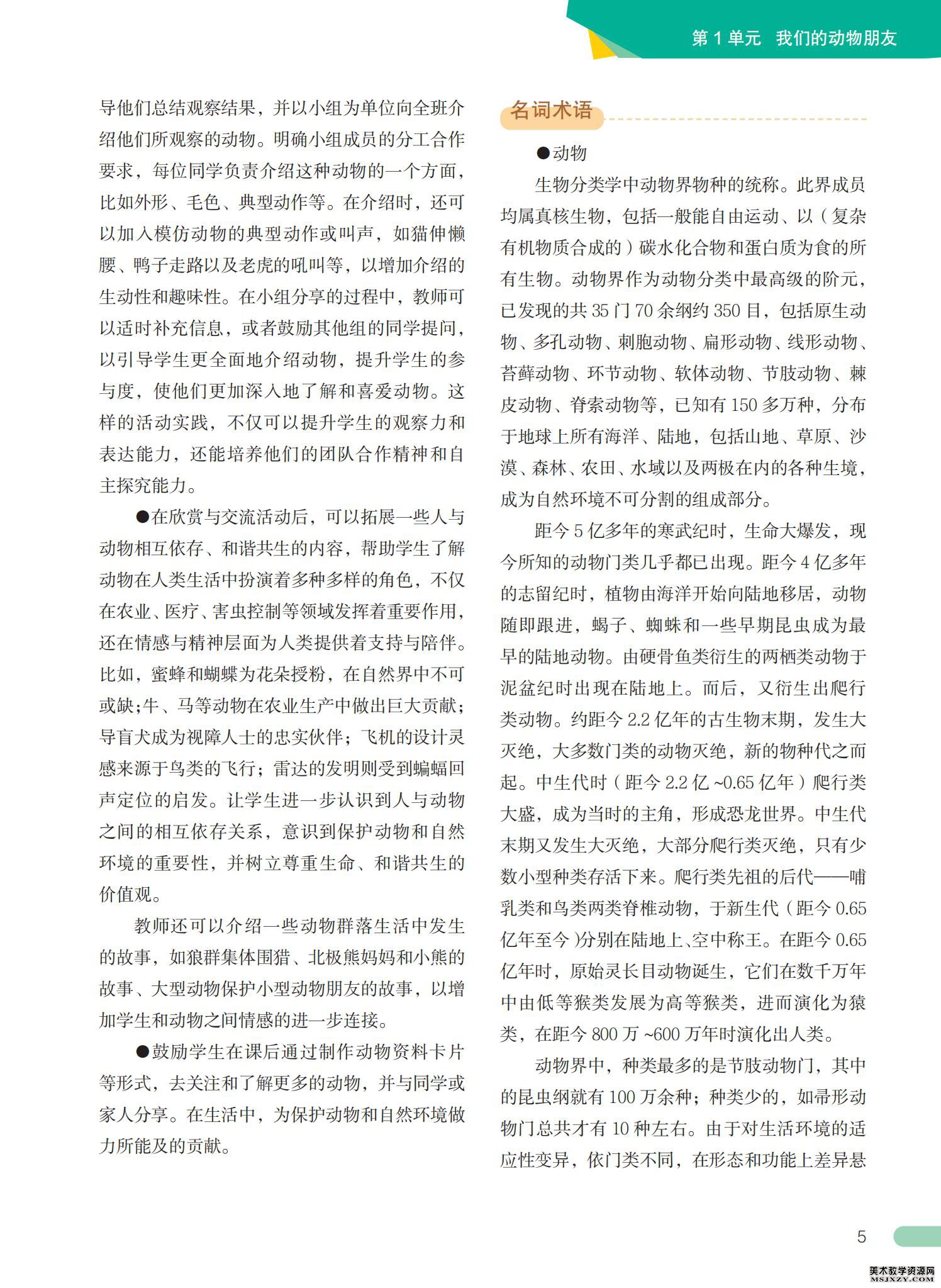 第 1 单元　我们的动物朋友

导他们总结观察结果，并以小组为单位向全班介绍他们所观察的动物。明确小组成员的分工合作要求，每位同学负责介绍这种动物的一个方面，比如外形、毛色、典型动作等。在介绍时，还可以加入模仿动物的典型动作或叫声，如猫伸懒腰、鸭子走路以及老虎的吼叫等，以增加介绍的生动性和趣味性。在小组分享的过程中，教师可以适时补充信息，或者鼓励其他组的同学提问，以引导学生更全面地介绍动物，提升学生的参与度，使他们更加深入地了解和喜爱动物。这样的活动实践，不仅可以提升学生的观察力和表达能力，还能培养他们的团队合作精神和自主探究能力。

●在欣赏与交流活动后，可以拓展一些人与动物相互依存、和谐共生的内容，帮助学生了解动物在人类生活中扮演着多种多样的角色，不仅在农业、医疗、害虫控制等领域发挥着重要作用，还在情感与精神层面为人类提供着支持与陪伴。比如，蜜蜂和蝴蝶为花朵授粉，在自然界中不可或缺；牛、马等动物在农业生产中做出巨大贡献；导盲犬成为视障人士的忠实伙伴；飞机的设计灵感来源于鸟类的飞行；雷达的发明则受到蝙蝠回声定位的启发。让学生进一步认识到人与动物之间的相互依存关系，意识到保护动物和自然环境的重要性，并树立尊重生命、和谐共生的价值观。

教师还可以介绍一些动物群落生活中发生的故事，如狼群集体围猎、北极熊妈妈和小熊的故事、大型动物保护小型动物朋友的故事，以增加学生和动物之间情感的进一步连接。

●鼓励学生在课后通过制作动物资料卡片等形式，去关注和了解更多的动物，并与同学或家人分享。在生活中，为保护动物和自然环境做力所能及的贡献。

名词术语

●动物

生物分类学中动物界物种的统称。此界成员均属真核生物，包括一般能自由运动、以（复杂有机物质合成的）碳水化合物和蛋白质为食的所有生物。动物界作为动物分类中最高级的阶元，已发现的共 35 门 70 余纲约 350 目，包括原生动物、多孔动物、刺胞动物、扁形动物、线形动物、苔藓动物、环节动物、软体动物、节肢动物、棘皮动物、脊索动物等，已知有 150 多万种，分布于地球上所有海洋、陆地，包括山地、草原、沙漠、森林、农田、水域以及两极在内的各种生境，成为自然环境不可分割的组成部分。

距今 5 亿多年的寒武纪时，生命大爆发，现今所知的动物门类几乎都已出现。距今 4 亿多年的志留纪时，植物由海洋开始向陆地移居，动物随即跟进，蝎子、蜘蛛和一些早期昆虫成为最早的陆地动物。由硬骨鱼类衍生的两栖类动物于泥盆纪时出现在陆地上。而后，又衍生出爬行类动物。约距今 2.2 亿年的古生物末期，发生大灭绝，大多数门类的动物灭绝，新的物种代之而起。中生代时（距今 2.2 亿 ~0.65 亿年）爬行类大盛，成为当时的主角，形成恐龙世界。中生代末期又发生大灭绝，大部分爬行类灭绝，只有少数小型种类存活下来。爬行类先祖的后代——哺乳类和鸟类两类脊椎动物，于新生代（距今 0.65 亿年至今）分别在陆地上、空中称王。在距今 0.65 亿年时，原始灵长目动物诞生，它们在数千万年中由低等猴类发展为高等猴类，进而演化为猿类，在距今 800 万 ~600 万年时演化出人类。

动物界中，种类最多的是节肢动物门，其中的昆虫纲就有 100 万余种；种类少的，如帚形动物门总共才有 10 种左右。由于对生活环境的适应性变异，依门类不同，在形态和功能上差异悬

5

美术教学资源网 MSJXZY.COM